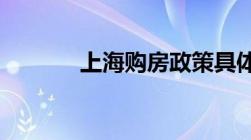 上海购房政策具体